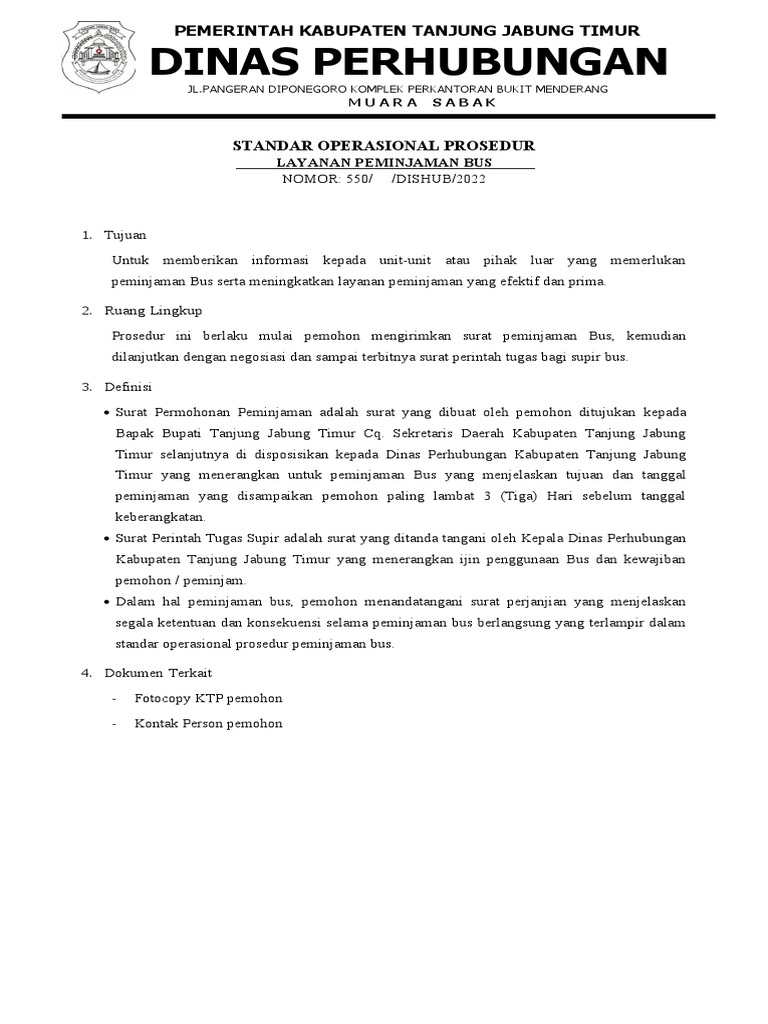 PEMERINTAH KABUPATEN TANJUNG JABUNG TIMUR
DINAS PERHUBUNGAN
JL.PANGERAN DIPONEGORO KOMPLEK PERKANTORAN BUKIT MENDERANG
MUARA SABAK

STANDAR OPERASIONAL PROSEDUR
LAYANAN PEMINJAMAN BUS
NOMOR: 550/ /DISHUB/2022

1. Tujuan

Untuk memberikan informasi kepada unit-unit atau pihak luar yang memerlukan peminjaman Bus serta meningkatkan layanan peminjaman yang efektif dan prima.

2. Ruang Lingkup

Prosedur ini berlaku mulai pemohon mengirimkan surat peminjaman Bus, kemudian dilanjutkan dengan negosiasi dan sampai terbitnya surat perintah tugas bagi supir bus.

3. Definisi

• Surat Permohonan Peminjaman adalah surat yang dibuat oleh pemohon ditujukan kepada Bapak Bupati Tanjung Jabung Timur Cq. Sekretaris Daerah Kabupaten Tanjung Jabung Timur selanjutnya di disposisikan kepada Dinas Perhubungan Kabupaten Tanjung Jabung Timur yang menerangkan untuk peminjaman Bus yang menjelaskan tujuan dan tanggal peminjaman yang disampaikan pemohon paling lambat 3 (Tiga) Hari sebelum tanggal keberangkatan.
• Surat Perintah Tugas Supir adalah surat yang ditanda tangani oleh Kepala Dinas Perhubungan Kabupaten Tanjung Jabung Timur yang menerangkan ijin penggunaan Bus dan kewajiban pemohon / peminjam.
• Dalam hal peminjaman bus, pemohon menandatangani surat perjanjian yang menjelaskan segala ketentuan dan konsekuensi selama peminjaman bus berlangsung yang terlampir dalam standar operasional prosedur peminjaman bus.

4. Dokumen Terkait

- Fotocopy KTP pemohon
- Kontak Person pemohon